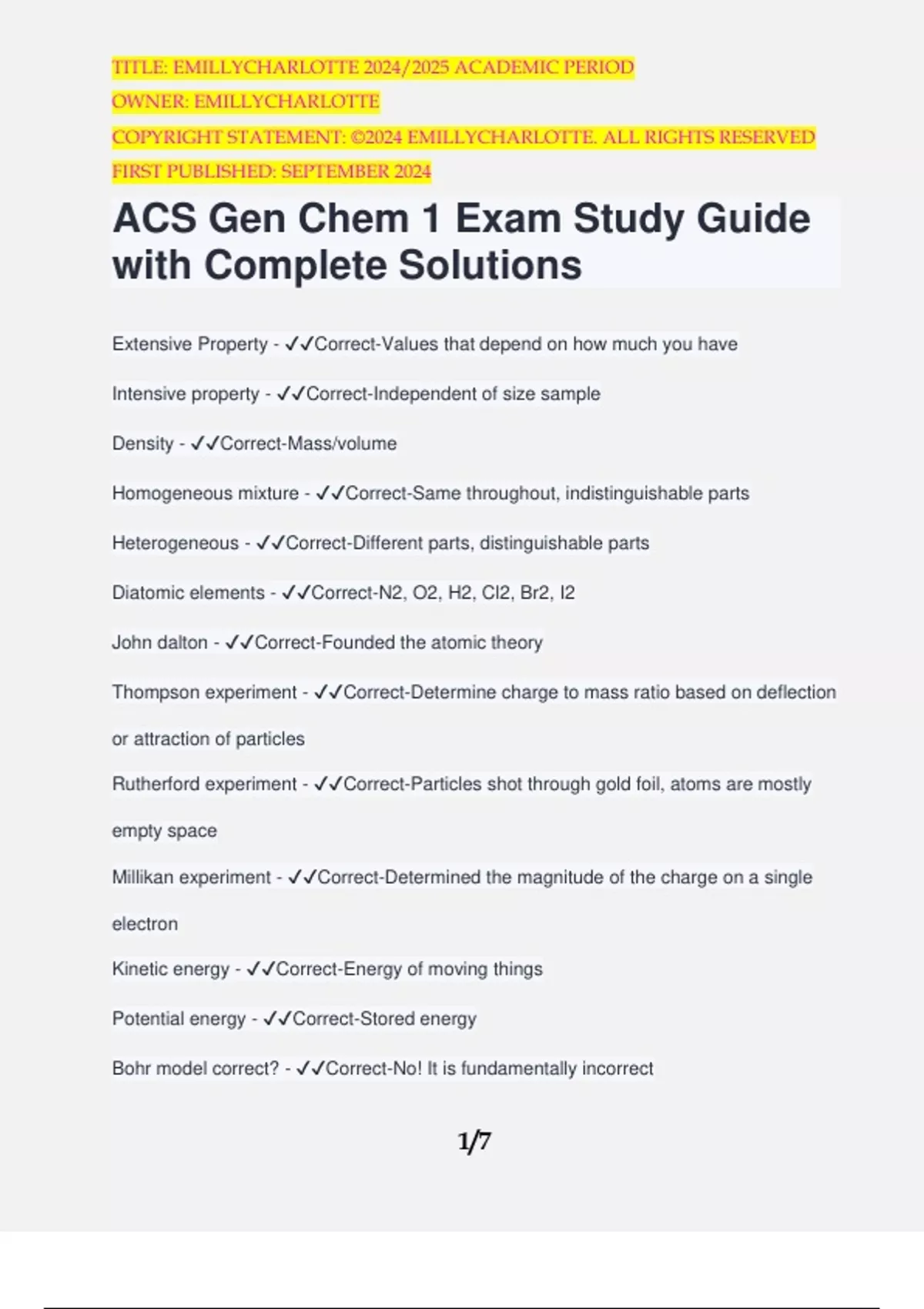 TITLE: EMILLYCHARLOTTE 2024/2025 ACADEMIC PERIOD
OWNER: EMILLYCHARLOTTE
COPYRIGHT STATEMENT: ©2024 EMILLYCHARLOTTE. ALL RIGHTS RESERVED
FIRST PUBLISHED: SEPTEMBER 2024

ACS Gen Chem 1 Exam Study Guide with Complete Solutions

Extensive Property - ✓✓Correct-Values that depend on how much you have

Intensive property - ✓✓Correct-Independent of size sample

Density - ✓✓Correct-Mass/volume

Homogeneous mixture - ✓✓Correct-Same throughout, indistinguishable parts

Heterogeneous - ✓✓Correct-Different parts, distinguishable parts

Diatomic elements - ✓✓Correct-N2, O2, H2, Cl2, Br2, I2

John dalton - ✓✓Correct-Founded the atomic theory

Thompson experiment - ✓✓Correct-Determine charge to mass ratio based on deflection or attraction of particles

Rutherford experiment - ✓✓Correct-Particles shot through gold foil, atoms are mostly empty space

Millikan experiment - ✓✓Correct-Determined the magnitude of the charge on a single electron

Kinetic energy - ✓✓Correct-Energy of moving things

Potential energy - ✓✓Correct-Stored energy

Bohr model correct? - ✓✓Correct-No! It is fundamentally incorrect

1/7